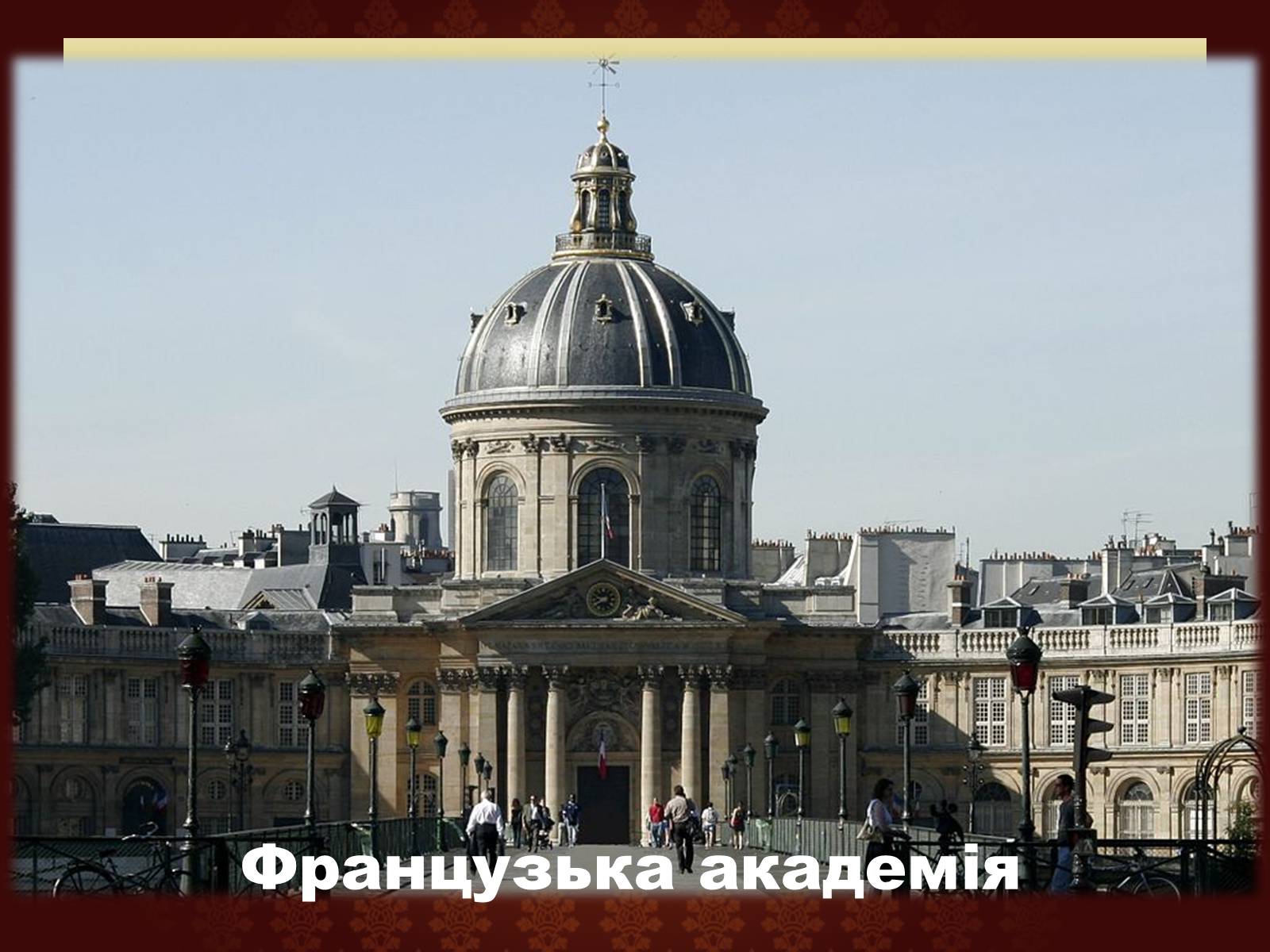 Французька академія